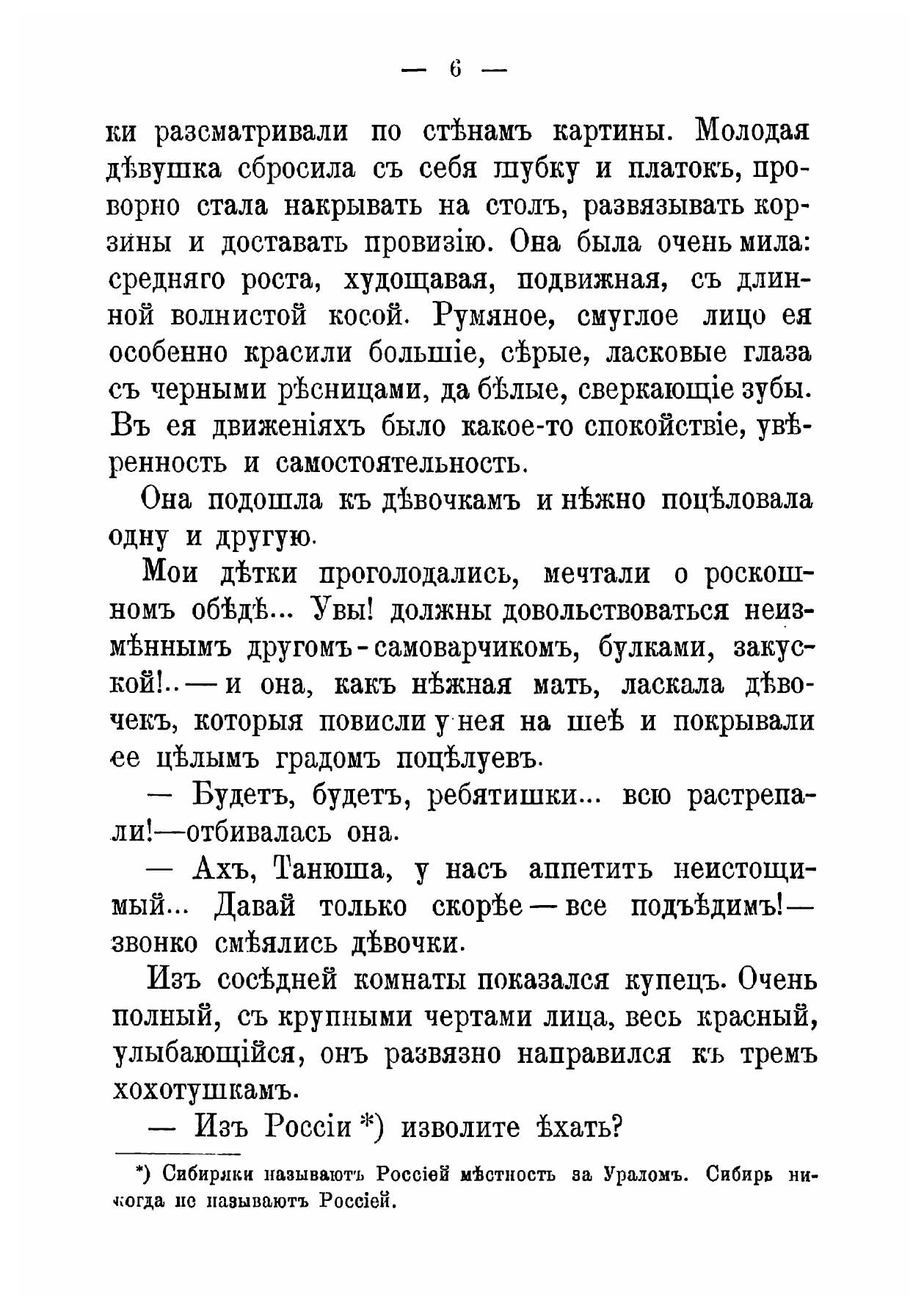 — 6 —

ки разсматривали по стѣнамъ картины. Молодая дѣвушка сбросила съ себя шубку и платокъ, проворно стала накрывать на столъ, развязывать корзины и доставать провизію. Она была очень мила: средняго роста, худощавая, подвижная, съ длинной волнистой косой. Румяное, смуглое лицо ея особенно красили большіе, сѣрые, ласковые глаза съ черными рѣсницами, да бѣлые, сверкающіе зубы. Въ ея движеніяхъ было какое-то спокойствіе, увѣренность и самостоятельность.

Она подошла къ дѣвочкамъ и нѣжно поцѣловала одну и другую.

Мои дѣтки проголодались, мечтали о роскошномъ обѣдѣ... Увы! должны довольствоваться неизмѣннымъ другомъ-самоварчикомъ, булками, закуской!..— и она, какъ нѣжная мать, ласкала дѣвочекъ, которыя повисли у нея на шеѣ и покрывали ее цѣлымъ градомъ поцѣлуевъ.

— Будетъ, будетъ, ребятишки... всю растрепали!—отбивалась она.

— Ахъ, Танюша, у насъ аппетитъ неистощимый... Давай только скорѣе — все подъѣдимъ!— звонко смѣялись дѣвочки.

Изъ сосѣдней комнаты показался купецъ. Очень полный, съ крупными чертами лица, весь красный, улыбающійся, онъ развязно направился къ тремъ хохотушкамъ.

— Изъ Россіи *) изволите ѣхать?

*) Сибиряки называютъ Россіей мѣстность за Ураломъ. Сибирь никогда не называютъ Россіей.